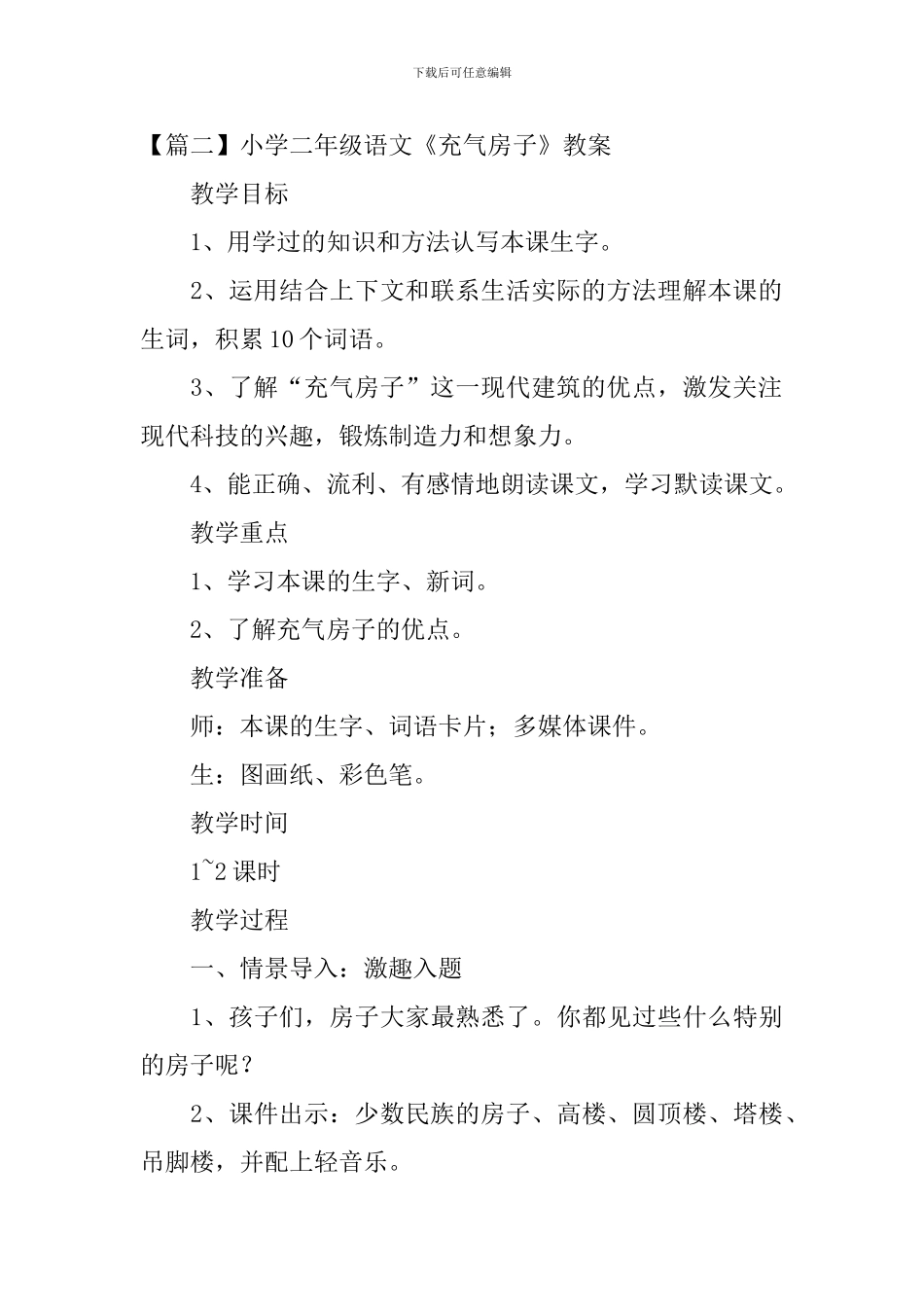 下载后可任意编辑

【篇二】小学二年级语文《充气房子》教案

教学目标

1、用学过的知识和方法认写本课生字。

2、运用结合上下文和联系生活实际的方法理解本课的生词，积累10个词语。

3、了解“充气房子”这一现代建筑的优点，激发关注现代科技的兴趣，锻炼制造力和想象力。

4、能正确、流利、有感情地朗读课文，学习默读课文。

教学重点

1、学习本课的生字、新词。

2、了解充气房子的优点。

教学准备

师：本课的生字、词语卡片；多媒体课件。

生：图画纸、彩色笔。

教学时间

1~2课时

教学过程

一、情景导入：激趣入题

1、孩子们，房子大家最熟悉了。你都见过些什么特别的房子呢？

2、课件出示：少数民族的房子、高楼、圆顶楼、塔楼、吊脚楼，并配上轻音乐。